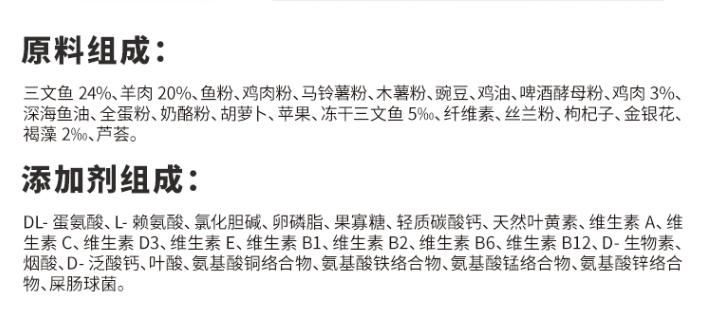 原料组成：

三文鱼 24%、羊肉 20%、鱼粉、鸡肉粉、马铃薯粉、木薯粉、豌豆、鸡油、啤酒酵母粉、鸡肉 3%、深海鱼油、全蛋粉、奶酪粉、胡萝卜、苹果、冻干三文鱼 5‰、纤维素、丝兰粉、枸杞子、金银花、褐藻 2‰、芦荟。

添加剂组成：

DL- 蛋氨酸、L- 赖氨酸、氯化胆碱、卵磷脂、果寡糖、轻质碳酸钙、天然叶黄素、维生素 A、维生素 C、维生素 D3、维生素 E、维生素 B1、维生素 B2、维生素 B6、维生素 B12、D- 生物素、烟酸、D- 泛酸钙、叶酸、氨基酸铜络合物、氨基酸铁络合物、氨基酸锰络合物、氨基酸锌络合物、屎肠球菌。